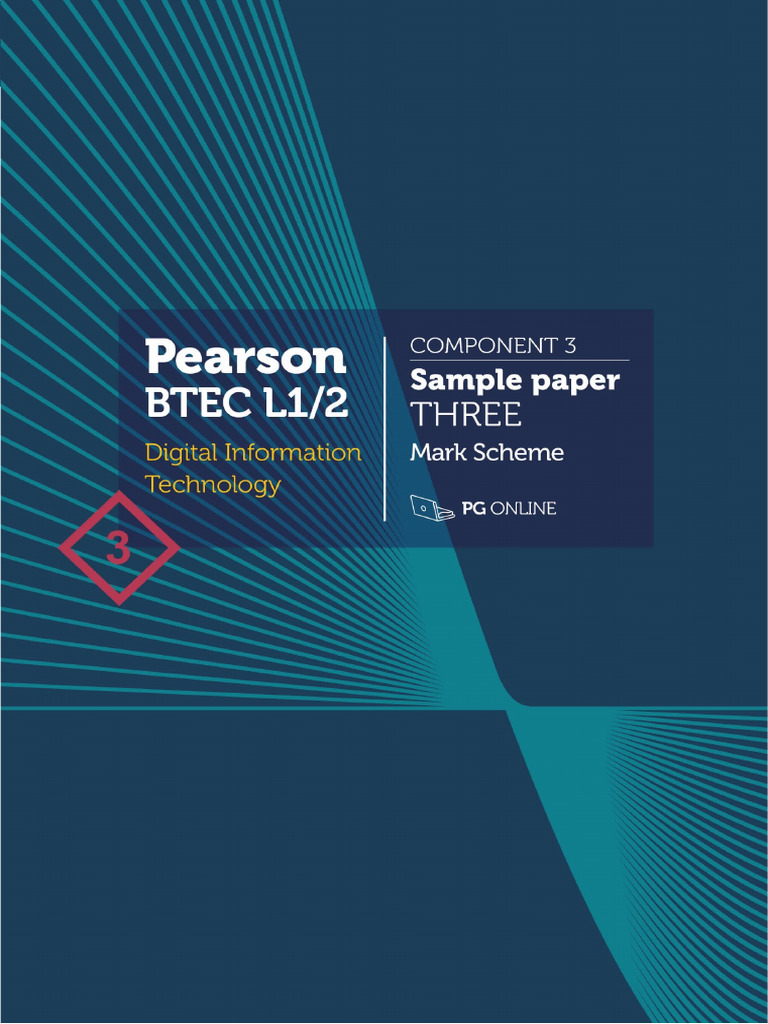 Pearson
BTEC L1/2

Digital Information Technology

3

COMPONENT 3

Sample paper THREE

Mark Scheme

PG ONLINE